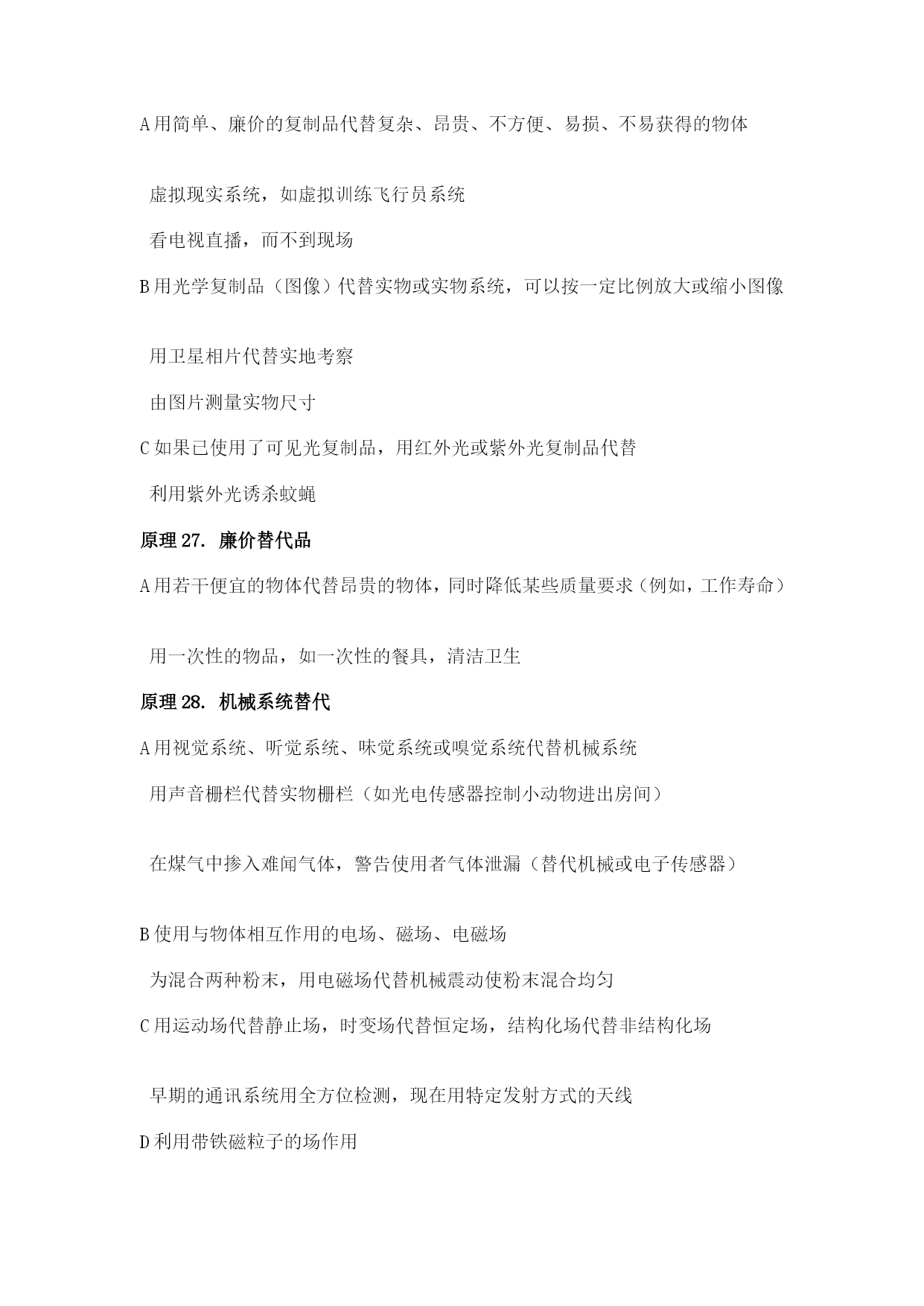 A 用简单、廉价的复制品代替复杂、昂贵、不方便、易损、不易获得的物体

虚拟现实系统，如虚拟训练飞行员系统

看电视直播，而不到现场

B 用光学复制品（图像）代替实物或实物系统，可以按一定比例放大或缩小图像

用卫星相片代替实地考察

由图片测量实物尺寸

C 如果已使用了可见光复制品，用红外光或紫外光复制品代替

利用紫外光诱杀蚊蝇

原理 27. 廉价替代品

A 用若干便宜的物体代替昂贵的物体，同时降低某些质量要求（例如，工作寿命）

用一次性的物品，如一次性的餐具，清洁卫生

原理 28. 机械系统替代

A 用视觉系统、听觉系统、味觉系统或嗅觉系统代替机械系统

用声音栅栏代替实物栅栏（如光电传感器控制小动物进出房间）

在煤气中掺入难闻气体，警告使用者气体泄漏（替代机械或电子传感器）

B 使用与物体相互作用的电场、磁场、电磁场

为混合两种粉末，用电磁场代替机械震动使粉末混合均匀

C 用运动场代替静止场，时变场代替恒定场，结构化场代替非结构化场

早期的通讯系统用全方位检测，现在用特定发射方式的天线

D 利用带铁磁粒子的场作用